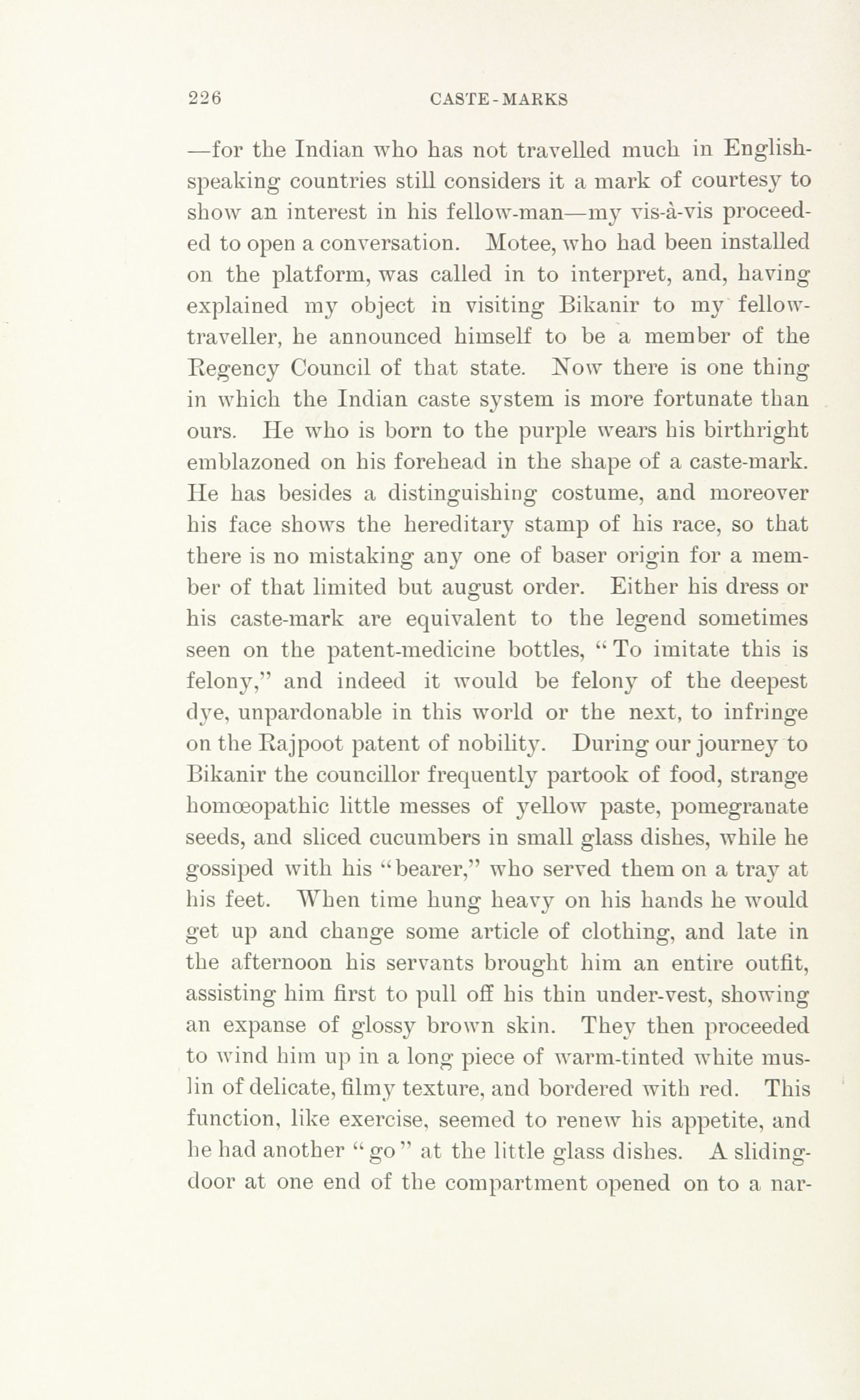 226 CASTE-MARKS

—for the Indian who has not travelled much in English-speaking countries still considers it a mark of courtesy to show an interest in his fellow-man—my vis-à-vis proceeded to open a conversation. Motee, who had been installed on the platform, was called in to interpret, and, having explained my object in visiting Bikanir to my fellow-traveller, he announced himself to be a member of the Regency Council of that state. Now there is one thing in which the Indian caste system is more fortunate than ours. He who is born to the purple wears his birthright emblazoned on his forehead in the shape of a caste-mark. He has besides a distinguishing costume, and moreover his face shows the hereditary stamp of his race, so that there is no mistaking any one of baser origin for a member of that limited but august order. Either his dress or his caste-mark are equivalent to the legend sometimes seen on the patent-medicine bottles, "To imitate this is felony," and indeed it would be felony of the deepest dye, unpardonable in this world or the next, to infringe on the Rajpoot patent of nobility. During our journey to Bikanir the councillor frequently partook of food, strange homœopathic little messes of yellow paste, pomegranate seeds, and sliced cucumbers in small glass dishes, while he gossiped with his "bearer," who served them on a tray at his feet. When time hung heavy on his hands he would get up and change some article of clothing, and late in the afternoon his servants brought him an entire outfit, assisting him first to pull off his thin under-vest, showing an expanse of glossy brown skin. They then proceeded to wind him up in a long piece of warm-tinted white muslin of delicate, filmy texture, and bordered with red. This function, like exercise, seemed to renew his appetite, and he had another "go" at the little glass dishes. A sliding-door at one end of the compartment opened on to a nar-